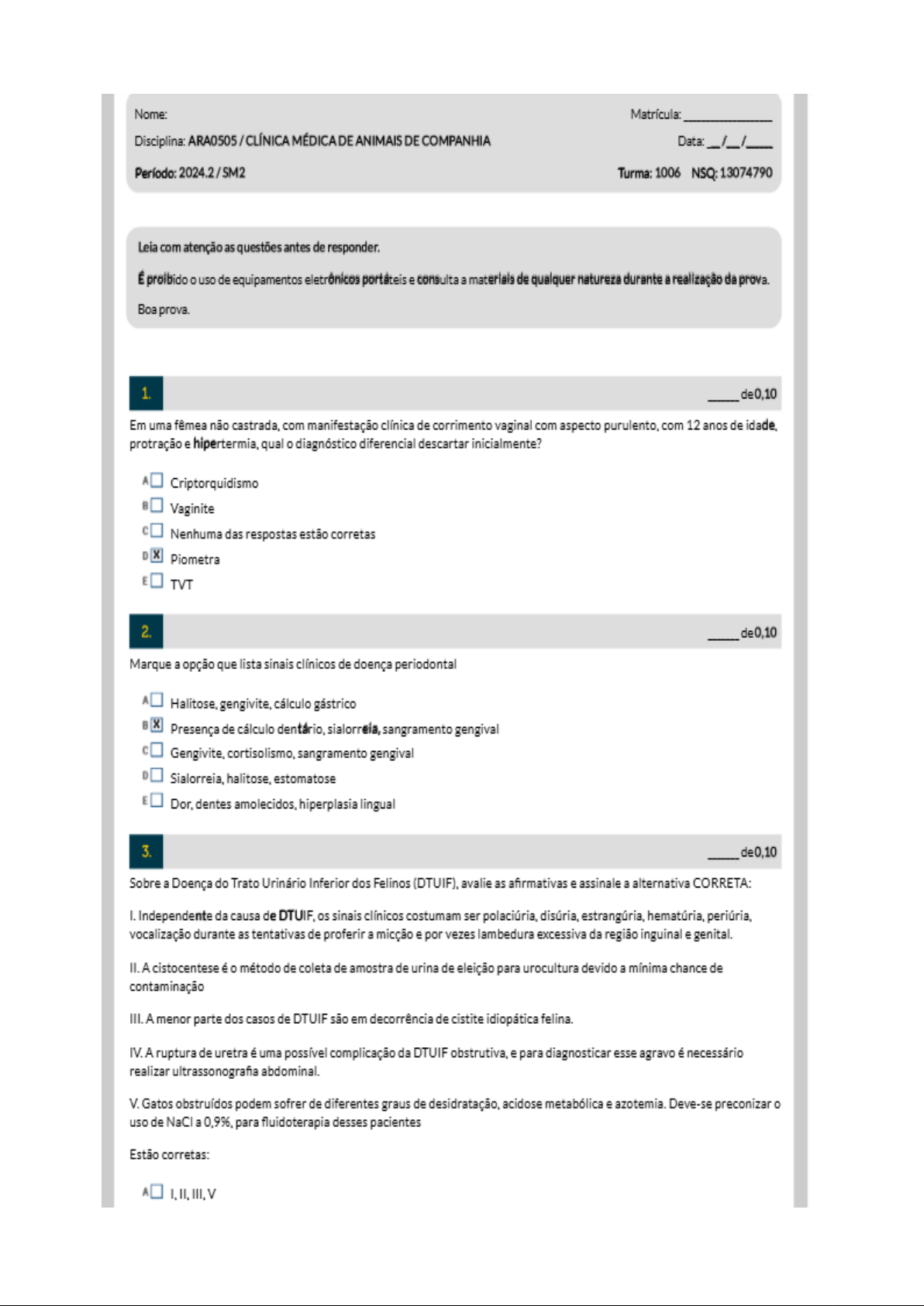 Nome:

Matrícula: _______________

Disciplina: ARA0505 / CLÍNICA MÉDICA DE ANIMAIS DE COMPANHIA

Data: __/__/____

Período: 2024.2 / SM2

Turma: 1006 NSQ: 13074790

Leia com atenção as questões antes de responder.

É proibido o uso de equipamentos eletrônicos portáteis e consulta a materiais de qualquer natureza durante a realização da prova.

Boa prova.

1.

_____ de 0,10

Em uma fêmea não castrada, com manifestação clínica de corrimento vaginal com aspecto purulento, com 12 anos de idade, protração e hipertermia, qual o diagnóstico diferencial descartar inicialmente?

A ☐ Criptorquidismo
B ☐ Vaginite
C ☐ Nenhuma das respostas estão corretas
D ☒ Piometra
E ☐ TVT

2.

_____ de 0,10

Marque a opção que lista sinais clínicos de doença periodontal

A ☐ Halitose, gengivite, cálculo gástrico
B ☒ Presença de cálculo dentário, sialorreia, sangramento gengival
C ☐ Gengivite, cortisolismo, sangramento gengival
D ☐ Sialorreia, halitose, estomatose
E ☐ Dor, dentes amolecidos, hiperplasia lingual

3.

_____ de 0,10

Sobre a Doença do Trato Urinário Inferior dos Felinos (DTUIF), avalie as afirmativas e assinale a alternativa CORRETA:

I. Independente da causa de DTUIF, os sinais clínicos costumam ser polaciúria, disúria, estrangúria, hematúria, periúria, vocalização durante as tentativas de proferir a micção e por vezes lambedura excessiva da região inguinal e genital.

II. A cistocentese é o método de coleta de amostra de urina de eleição para urocultura devido a mínima chance de contaminação

III. A menor parte dos casos de DTUIF são em decorrência de cistite idiopática felina.

IV. A ruptura de uretra é uma possível complicação da DTUIF obstrutiva, e para diagnosticar esse agravo é necessário realizar ultrassonografia abdominal.

V. Gatos obstruídos podem sofrer de diferentes graus de desidratação, acidose metabólica e azotemia. Deve-se preconizar o uso de NaCl a 0,9%, para fluidoterapia desses pacientes

Estão corretas:

A ☐ I, II, III, V